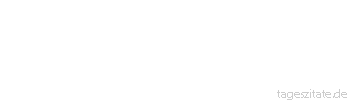 tageszitate.de